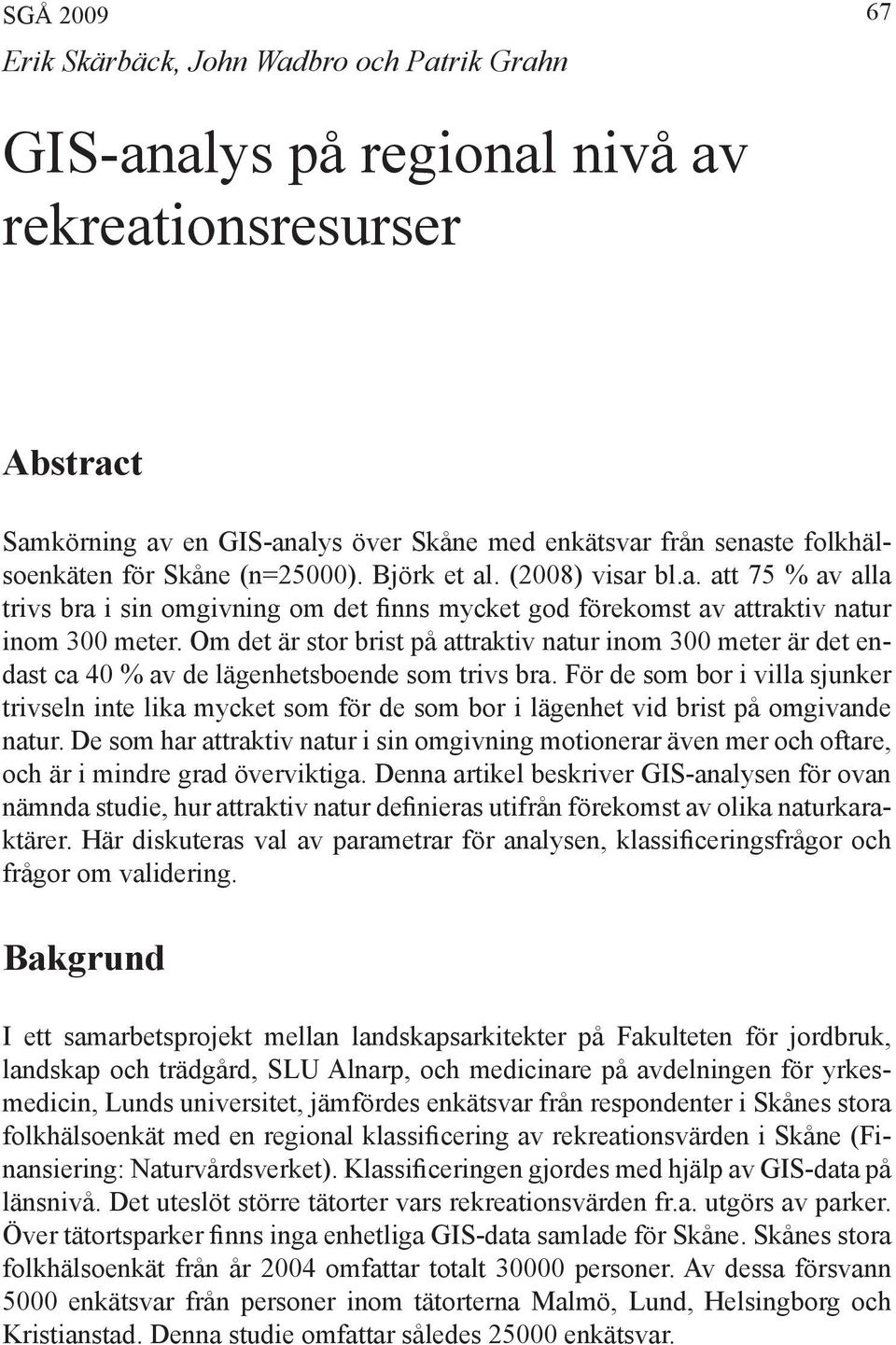 SGÅ 2009 67

Erik Skärbäck, John Wadbro och Patrik Grahn

GIS-analys på regional nivå av rekreationsresurser

Abstract

Samkörning av en GIS-analys över Skåne med enkätsvar från senaste folkhälsoenkäten för Skåne (n=25000). Björk et al. (2008) visar bl.a. att 75 % av alla trivs bra i sin omgivning om det finns mycket god förekomst av attraktiv natur inom 300 meter. Om det är stor brist på attraktiv natur inom 300 meter är det endast ca 40 % av de lägenhetsboende som trivs bra. För de som bor i villa sjunker trivseln inte lika mycket som för de som bor i lägenhet vid brist på omgivande natur. De som har attraktiv natur i sin omgivning motionerar även mer och oftare, och är i mindre grad överviktiga. Denna artikel beskriver GIS-analysen för ovan nämnda studie, hur attraktiv natur definieras utifrån förekomst av olika naturkaraktärer. Här diskuteras val av parametrar för analysen, klassificeringsfrågor och frågor om validering.

Bakgrund

I ett samarbetsprojekt mellan landskapsarkitekter på Fakulteten för jordbruk, landskap och trädgård, SLU Alnarp, och medicinare på avdelningen för yrkesmedicin, Lunds universitet, jämfördes enkätsvar från respondenter i Skånes stora folkhälsoenkät med en regional klassificering av rekreationsvärden i Skåne (Finansiering: Naturvårdsverket). Klassificeringen gjordes med hjälp av GIS-data på länsnivå. Det uteslöt större tätorter vars rekreationsvärden fr.a. utgörs av parker. Över tätortsparker finns inga enhetliga GIS-data samlade för Skåne. Skånes stora folkhälsoenkät från år 2004 omfattar totalt 30000 personer. Av dessa försvann 5000 enkätsvar från personer inom tätorterna Malmö, Lund, Helsingborg och Kristianstad. Denna studie omfattar således 25000 enkätsvar.